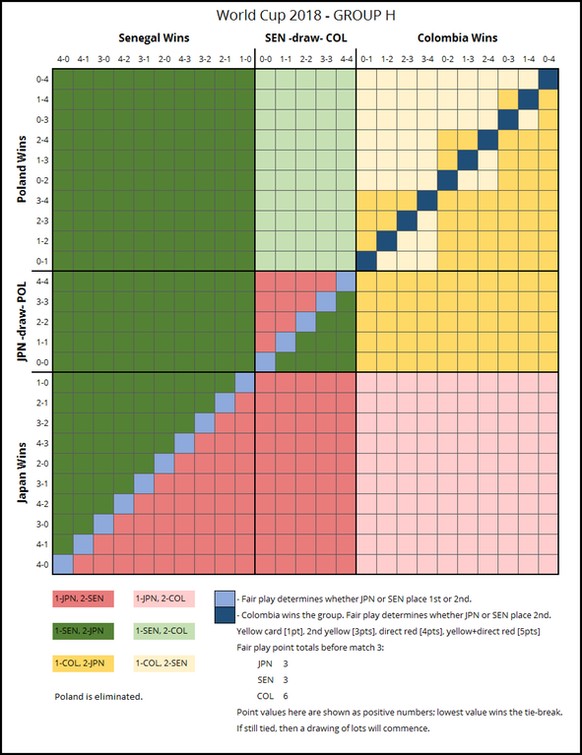 World Cup 2018 - GROUP H

Senegal Wins

SEN -draw- COL

Colombia Wins

4-0 4-1 3-0 4-2 3-1 2-0 4-3 3-2 2-1 1-0 0-0 1-1 2-2 3-3 4-4 0-1 1-2 2-3 3-4 0-2 1-3 2-4 0-3 1-4 0-4

Poland Wins

0-4
1-4
0-3
2-4
1-3
0-2
3-4
2-3
1-2
0-1

JPN -draw- POL

4-4
3-3
2-2
1-1
0-0

Japan Wins

1-0
2-1
3-2
4-3
2-0
3-1
4-2
3-0
4-1
4-0

1-JPN, 2-SEN

1-JPN, 2-COL

1-SEN, 2-JPN

1-SEN, 2-COL

1-COL, 2-JPN

1-COL, 2-SEN

Poland is eliminated.

- Fair play determines whether JPN or SEN place 1st or 2nd.

- Colombia wins the group. Fair play determines whether JPN or SEN place 2nd.

Yellow card [1pt], 2nd yellow [3pts], direct red [4pts], yellow+direct red [5pts]

Fair play point totals before match 3:

JPN 3

SEN 3

COL 6

Point values here are shown as positive numbers; lowest value wins the tie-break.

If still tied, then a drawing of lots will commence.